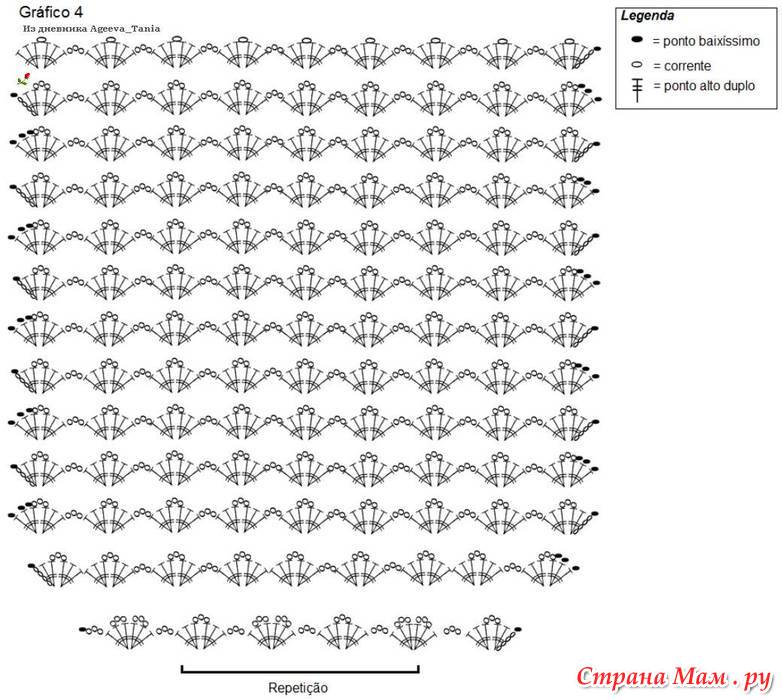 Gráfico 4
Из дневника Ageeva_Tania

Legenda
= ponto baixíssimo
= corrente
= ponto alto duplo

Repetição

Страна Мам . ру